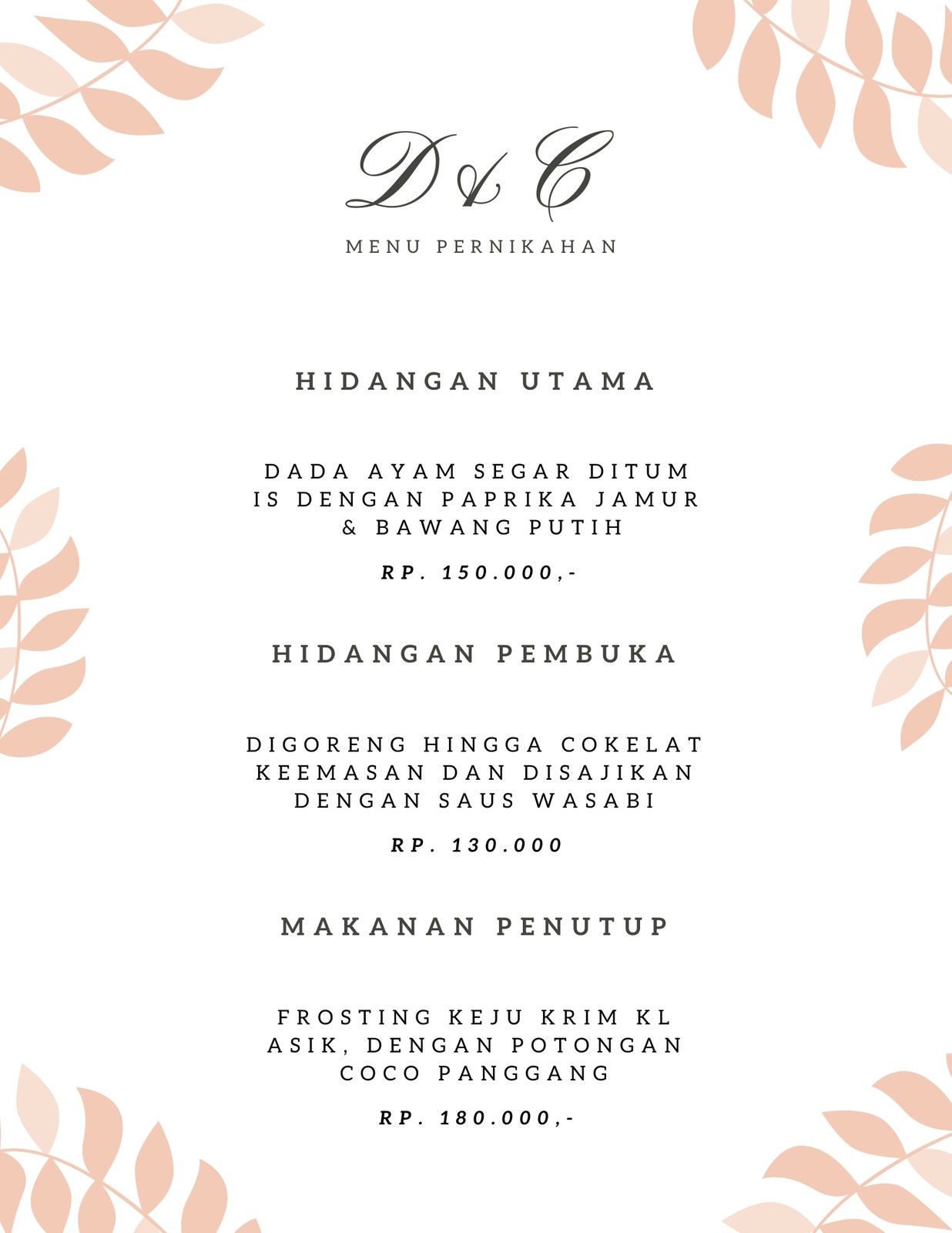 D & C

MENU PERNIKAHAN

HIDANGAN UTAMA

DADA AYAM SEGAR DITUM IS DENGAN PAPRIKA JAMUR & BAWANG PUTIH

RP. 150.000,-

HIDANGAN PEMBUKA

DIGORENG HINGGA COKELAT KEEMASAN DAN DISAJIKAN DENGAN SAUS WASABI

RP. 130.000

MAKANAN PENUTUP

FROSTING KEJU KRIM KL ASIK, DENGAN POTONGAN COCO PANGGANG

RP. 180.000,-